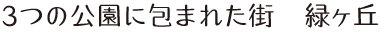 3つの公園に包まれた街　緑ヶ丘